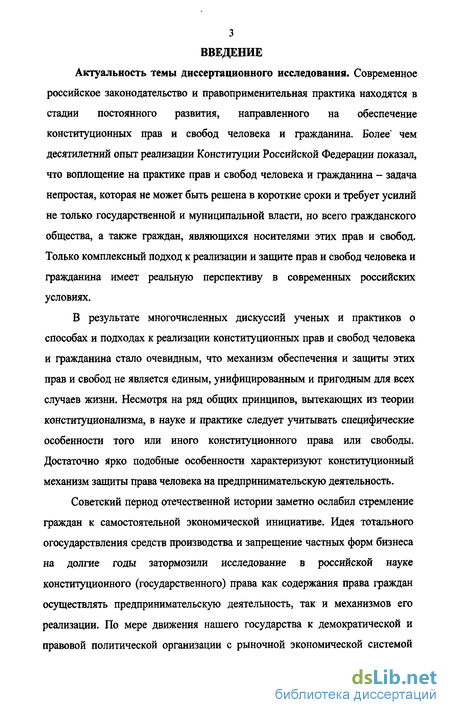 3

ВВЕДЕНИЕ

Актуальность темы диссертационного исследования. Современное российское законодательство и правоприменительная практика находятся в стадии постоянного развития, направленного на обеспечение конституционных прав и свобод человека и гражданина. Более чем десятилетний опыт реализации Конституции Российской Федерации показал, что воплощение на практике прав и свобод человека и гражданина – задача непростая, которая не может быть решена в короткие сроки и требует усилий не только государственной и муниципальной власти, но всего гражданского общества, а также граждан, являющихся носителями этих прав и свобод. Только комплексный подход к реализации и защите прав и свобод человека и гражданина имеет реальную перспективу в современных российских условиях.

В результате многочисленных дискуссий ученых и практиков о способах и подходах к реализации конституционных прав и свобод человека и гражданина стало очевидным, что механизм обеспечения и защиты этих прав и свобод не является единым, унифицированным и пригодным для всех случаев жизни. Несмотря на ряд общих принципов, вытекающих из теории конституционализма, в науке и практике следует учитывать специфические особенности того или иного конституционного права или свободы. Достаточно ярко подобные особенности характеризуют конституционный механизм защиты права человека на предпринимательскую деятельность.

Советский период отечественной истории заметно ослабил стремление граждан к самостоятельной экономической инициативе. Идея тотального огосударствления средств производства и запрещение частных форм бизнеса на долгие годы затормозили исследование в российской науке конституционного (государственного) права как содержания права граждан осуществлять предпринимательскую деятельность, так и механизмов его реализации. По мере движения нашего государства к демократической и правовой политической организации с рыночной экономической системой

dsLib.net
библиотека диссертаций